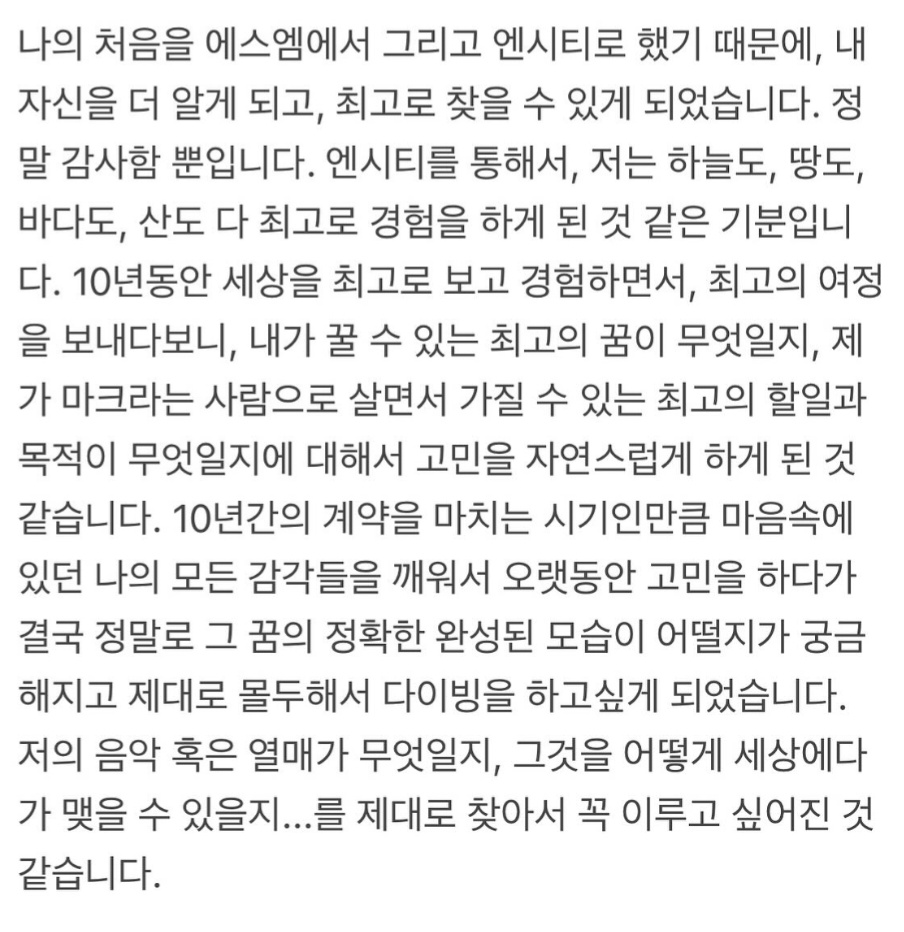 나의 처음을 에스엠에서 그리고 엔시티로 했기 때문에, 내 자신을 더 알게 되고, 최고로 찾을 수 있게 되었습니다. 정말 감사함 뿐입니다. 엔시티를 통해서, 저는 하늘도, 땅도, 바다도, 산도 다 최고로 경험을 하게 된 것 같은 기분입니다. 10년동안 세상을 최고로 보고 경험하면서, 최고의 여정을 보내다보니, 내가 꿀 수 있는 최고의 꿈이 무엇일지, 제가 마크라는 사람으로 살면서 가질 수 있는 최고의 할일과 목적이 무엇일지에 대해서 고민을 자연스럽게 하게 된 것 같습니다. 10년간의 계약을 마치는 시기인만큼 마음속에 있던 나의 모든 감각들을 깨워서 오랫동안 고민을 하다가 결국 정말로 그 꿈의 정확한 완성된 모습이 어떨지가 궁금해지고 제대로 몰두해서 다이빙을 하고싶게 되었습니다. 저의 음악 혹은 열매가 무엇일지, 그것을 어떻게 세상에다가 맺을 수 있을지...를 제대로 찾아서 꼭 이루고 싶어진 것 같습니다.